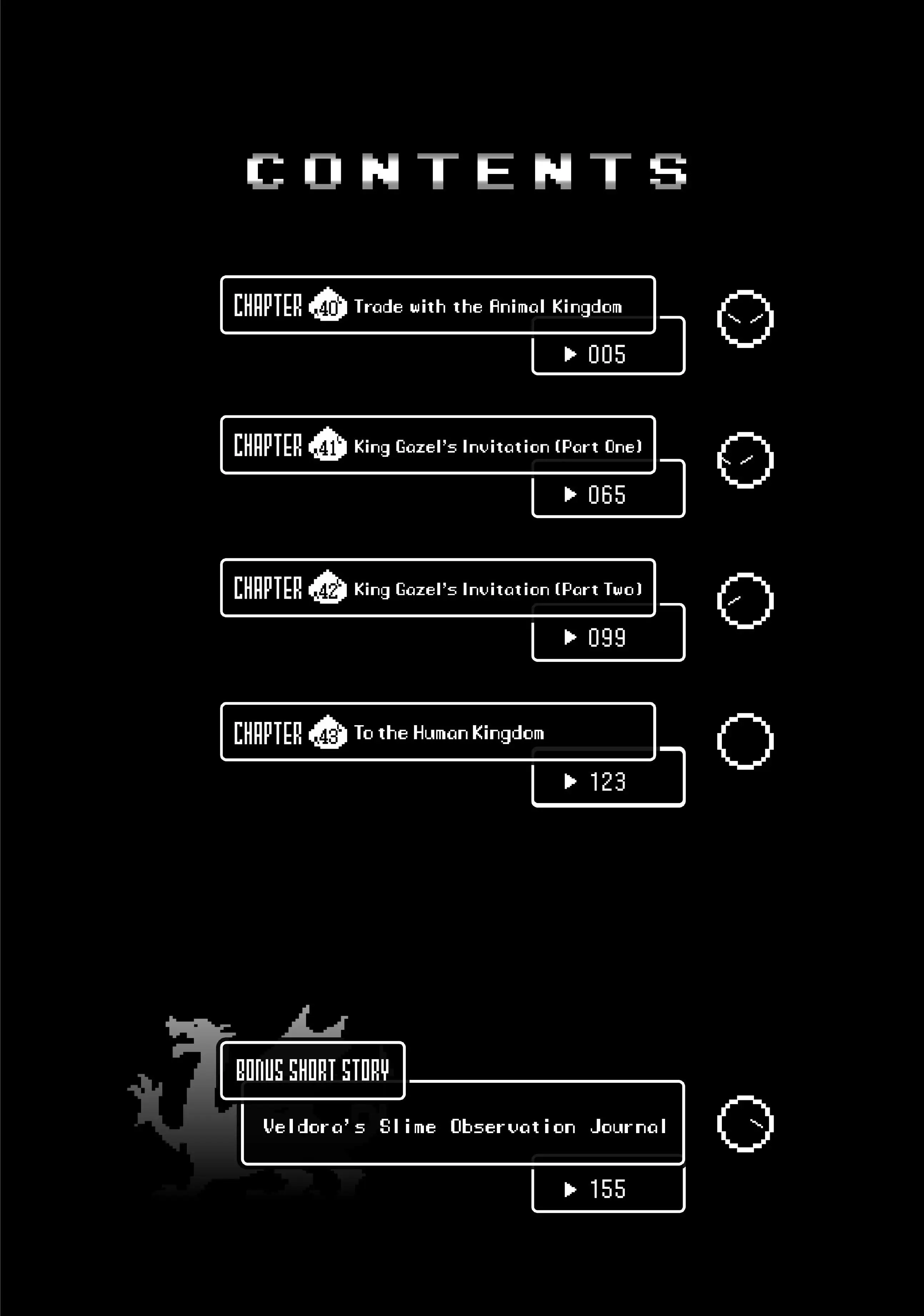 CONTENTS

CHAPTER 40 Trade with the Animal Kingdom
▶ 005

CHAPTER 41 King Gazel's Invitation (Part One)
▶ 065

CHAPTER 42 King Gazel's Invitation (Part Two)
▶ 099

CHAPTER 43 To the Human Kingdom
▶ 123

BONUS SHORT STORY
Veldora's Slime Observation Journal
▶ 155